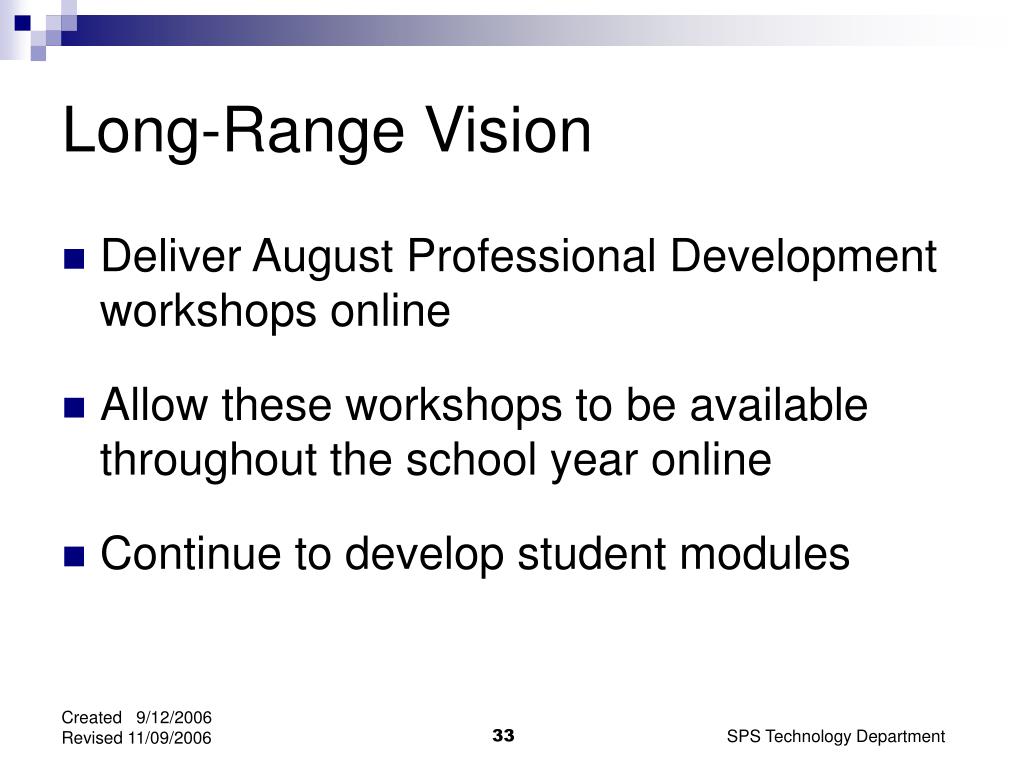 Long-Range Vision

Deliver August Professional Development workshops online

Allow these workshops to be available throughout the school year online

Continue to develop student modules

Created 9/12/2006
Revised 11/09/2006

33

SPS Technology Department